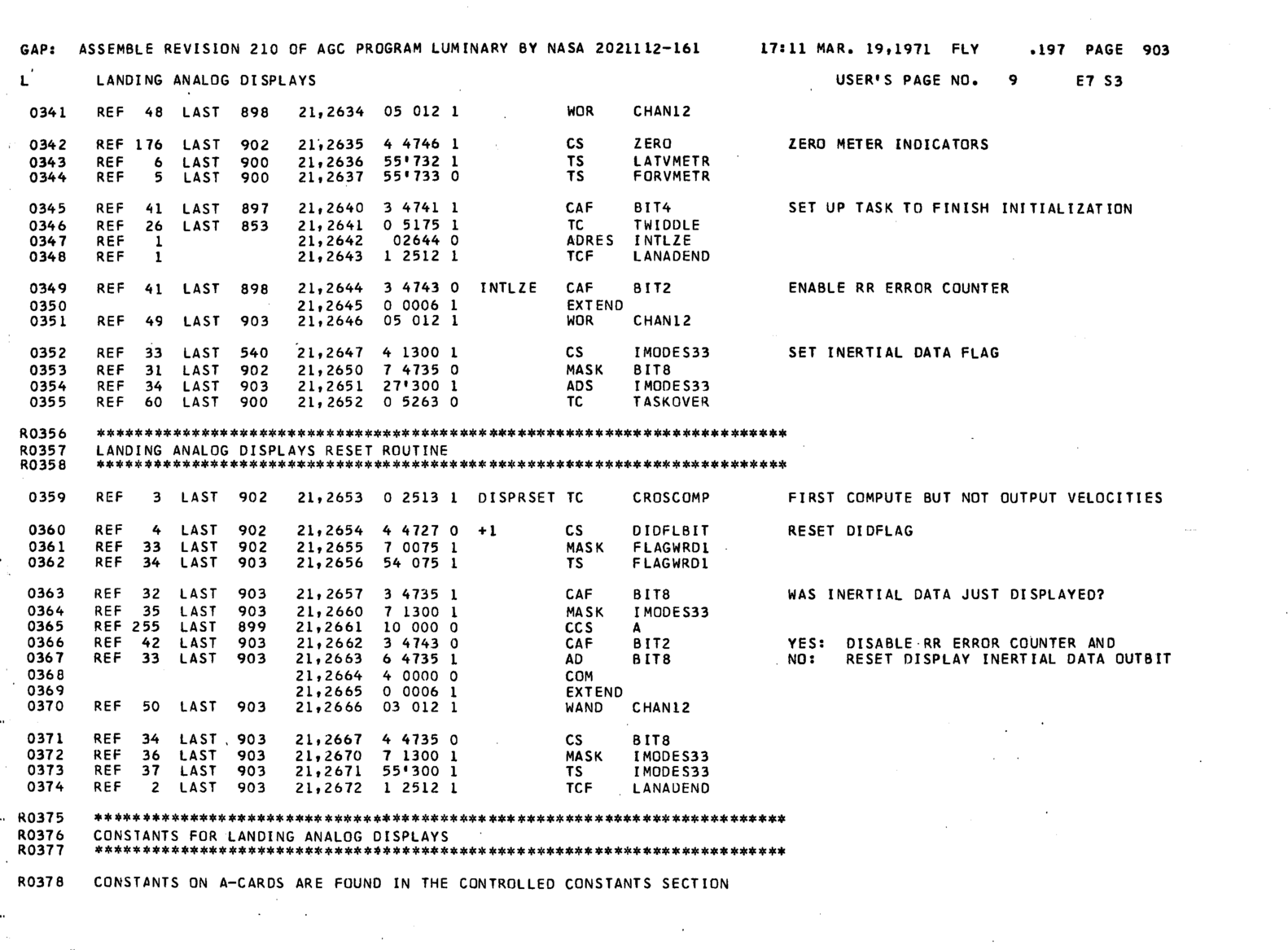 GAP: ASSEMBLE REVISION 210 OF AGC PROGRAM LUMINARY BY NASA 2021112-161 17:11 MAR. 19,1971 FLY .197 PAGE 903

L LANDING ANALOG DISPLAYS USER'S PAGE NO. 9 E7 S3

0341 REF 48 LAST 898 21,2634 05 012 1 WOR CHAN12

0342 REF 176 LAST 902 21,2635 4 4746 1 CS ZERO ZERO METER INDICATORS
0343 REF 6 LAST 900 21,2636 55'732 1 TS LATVMETR
0344 REF 5 LAST 900 21,2637 55'733 0 TS FORVMETR

0345 REF 41 LAST 897 21,2640 3 4741 1 CAF BIT4 SET UP TASK TO FINISH INITIALIZATION
0346 REF 26 LAST 853 21,2641 0 5175 1 TC TWIDDLE
0347 REF 1 21,2642 02644 0 ADRES INTLZE
0348 REF 1 21,2643 1 2512 1 TCF LANADEND

0349 REF 41 LAST 898 21,2644 3 4743 0 INTLZE CAF BIT2 ENABLE RR ERROR COUNTER
0350 21,2645 0 0006 1 EXTEND
0351 REF 49 LAST 903 21,2646 05 012 1 WOR CHAN12

0352 REF 33 LAST 540 21,2647 4 1300 1 CS IMODES33 SET INERTIAL DATA FLAG
0353 REF 31 LAST 902 21,2650 7 4735 0 MASK BIT8
0354 REF 34 LAST 903 21,2651 27'300 1 ADS IMODES33
0355 REF 60 LAST 900 21,2652 0 5263 0 TC TASKOVER

R0356 ************************************************************************
R0357 LANDING ANALOG DISPLAYS RESET ROUTINE
R0358 ************************************************************************

0359 REF 3 LAST 902 21,2653 0 2513 1 DISPRSET TC CROSCOMP FIRST COMPUTE BUT NOT OUTPUT VELOCITIES

0360 REF 4 LAST 902 21,2654 4 4727 0 +1 CS DIDFLBIT RESET DIDFLAG
0361 REF 33 LAST 902 21,2655 7 0075 1 MASK FLAGWRD1
0362 REF 34 LAST 903 21,2656 54 075 1 TS FLAGWRD1

0363 REF 32 LAST 903 21,2657 3 4735 1 CAF BIT8 WAS INERTIAL DATA JUST DISPLAYED?
0364 REF 35 LAST 903 21,2660 7 1300 1 MASK IMODES33
0365 REF 255 LAST 899 21,2661 10 000 0 CCS A
0366 REF 42 LAST 903 21,2662 3 4743 0 CAF BIT2 YES: DISABLE RR ERROR COUNTER AND
0367 REF 33 LAST 903 21,2663 6 4735 1 AD BIT8 NO: RESET DISPLAY INERTIAL DATA OUTBIT
0368 21,2664 4 0000 0 COM
0369 21,2665 0 0006 1 EXTEND
0370 REF 50 LAST 903 21,2666 03 012 1 WAND CHAN12

0371 REF 34 LAST 903 21,2667 4 4735 0 CS BIT8
0372 REF 36 LAST 903 21,2670 7 1300 1 MASK IMODES33
0373 REF 37 LAST 903 21,2671 55'300 1 TS IMODES33
0374 REF 2 LAST 903 21,2672 1 2512 1 TCF LANADEND

R0375 ************************************************************************
R0376 CONSTANTS FOR LANDING ANALOG DISPLAYS
R0377 ************************************************************************

R0378 CONSTANTS ON A-CARDS ARE FOUND IN THE CONTROLLED CONSTANTS SECTION